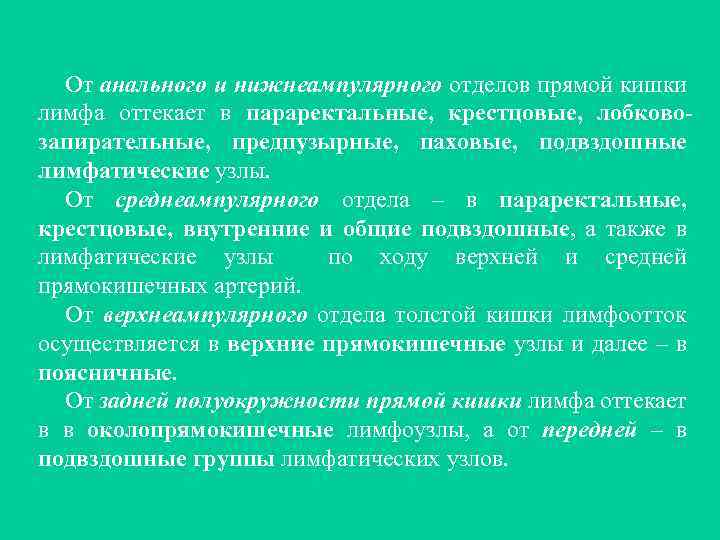 От анального и нижнеампулярного отделов прямой кишки лимфа оттекает в параректальные, крестцовые, лобково-запирательные, предпузырные, паховые, подвздошные лимфатические узлы.

От среднеампулярного отдела – в параректальные, крестцовые, внутренние и общие подвздошные, а также в лимфатические узлы по ходу верхней и средней прямокишечных артерий.

От верхнеампулярного отдела толстой кишки лимфоотток осуществляется в верхние прямокишечные узлы и далее – в поясничные.

От задней полуокружности прямой кишки лимфа оттекает в в околопрямокишечные лимфоузлы, а от передней – в подвздошные группы лимфатических узлов.